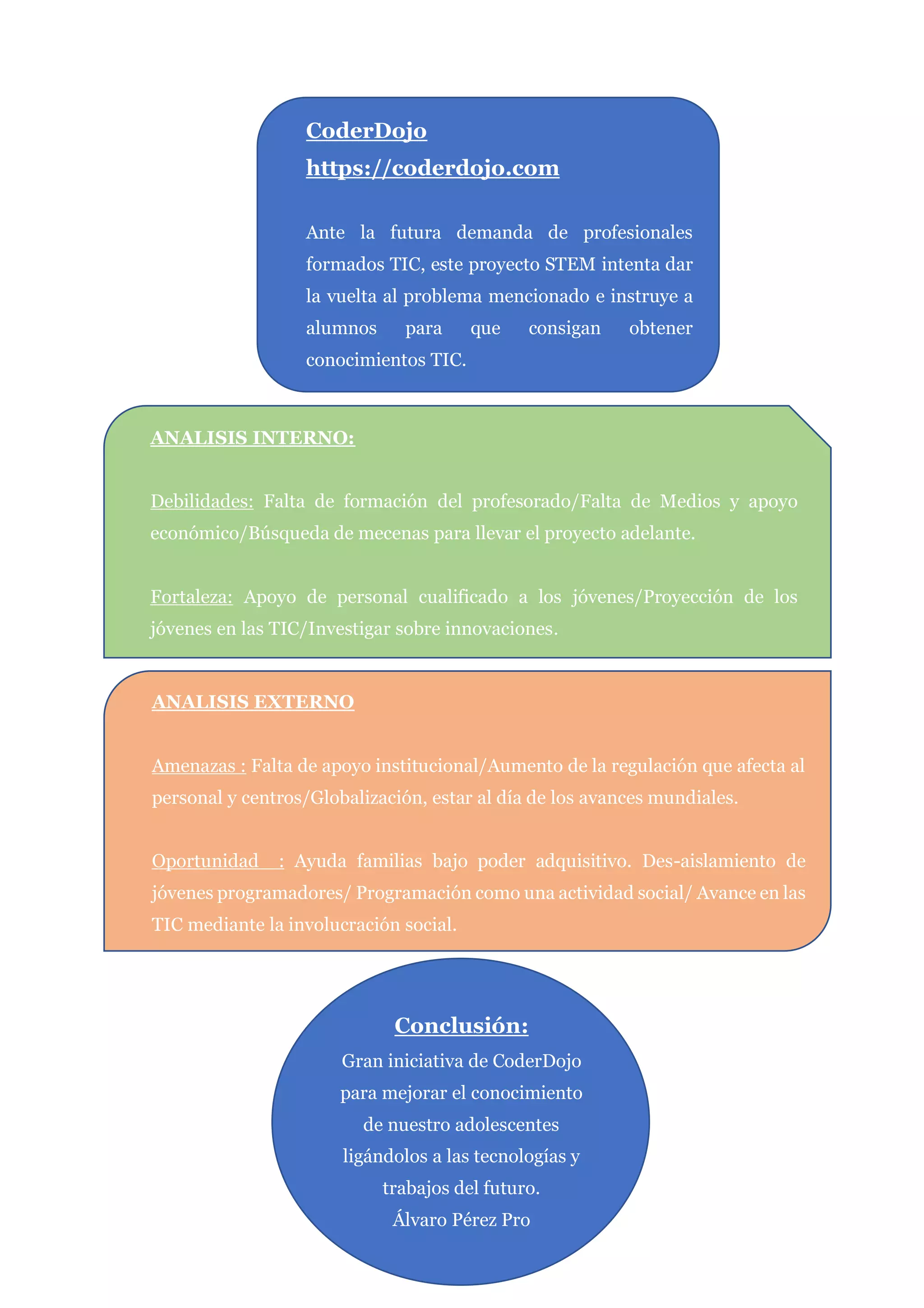 CoderDojo
https://coderdojo.com

Ante la futura demanda de profesionales formados TIC, este proyecto STEM intenta dar la vuelta al problema mencionado e instruye a alumnos para que consigan obtener conocimientos TIC.

ANALISIS INTERNO:

Debilidades: Falta de formación del profesorado/Falta de Medios y apoyo económico/Búsqueda de mecenas para llevar el proyecto adelante.

Fortaleza: Apoyo de personal cualificado a los jóvenes/Proyección de los jóvenes en las TIC/Investigar sobre innovaciones.

ANALISIS EXTERNO

Amenazas : Falta de apoyo institucional/Aumento de la regulación que afecta al personal y centros/Globalización, estar al día de los avances mundiales.

Oportunidad : Ayuda familias bajo poder adquisitivo. Des-aislamiento de jóvenes programadores/ Programación como una actividad social/ Avance en las TIC mediante la involucración social.

Conclusión:
Gran iniciativa de CoderDojo para mejorar el conocimiento de nuestro adolescentes ligándolos a las tecnologías y trabajos del futuro.
Álvaro Pérez Pro